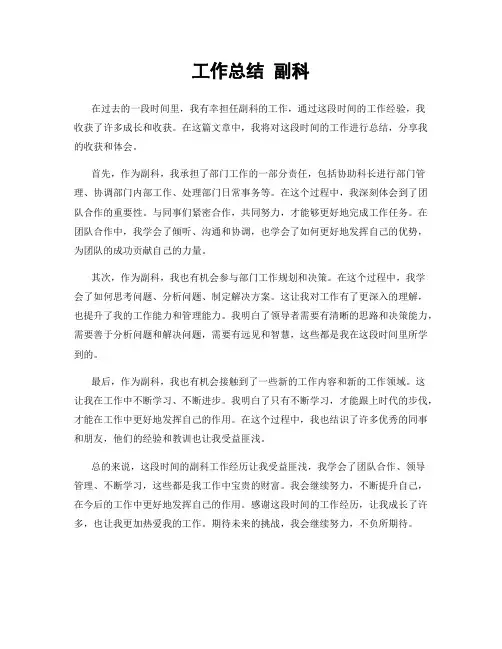 工作总结 副科

在过去的一段时间里，我有幸担任副科的工作，通过这段时间的工作经验，我收获了许多成长和收获。在这篇文章中，我将对这段时间的工作进行总结，分享我的收获和体会。

首先，作为副科，我承担了部门工作的一部分责任，包括协助科长进行部门管理、协调部门内部工作、处理部门日常事务等。在这个过程中，我深刻体会到了团队合作的重要性。与同事们紧密合作，共同努力，才能够更好地完成工作任务。在团队合作中，我学会了倾听、沟通和协调，也学会了如何更好地发挥自己的优势，为团队的成功贡献自己的力量。

其次，作为副科，我也有机会参与部门工作规划和决策。在这个过程中，我学会了如何思考问题、分析问题、制定解决方案。这让我对工作有了更深入的理解，也提升了我的工作能力和管理能力。我明白了领导者需要有清晰的思路和决策能力，需要善于分析问题和解决问题，需要有远见和智慧，这些都是我在这段时间里所学到的。

最后，作为副科，我也有机会接触到了一些新的工作内容和新的工作领域。这让我在工作中不断学习、不断进步。我明白了只有不断学习，才能跟上时代的步伐，才能在工作中更好地发挥自己的作用。在这个过程中，我也结识了许多优秀的同事和朋友，他们的经验和教训也让我受益匪浅。

总的来说，这段时间的副科工作经历让我受益匪浅，我学会了团队合作、领导管理、不断学习，这些都是我工作中宝贵的财富。我会继续努力，不断提升自己，在今后的工作中更好地发挥自己的作用。感谢这段时间的工作经历，让我成长了许多，也让我更加热爱我的工作。期待未来的挑战，我会继续努力，不负所期待。